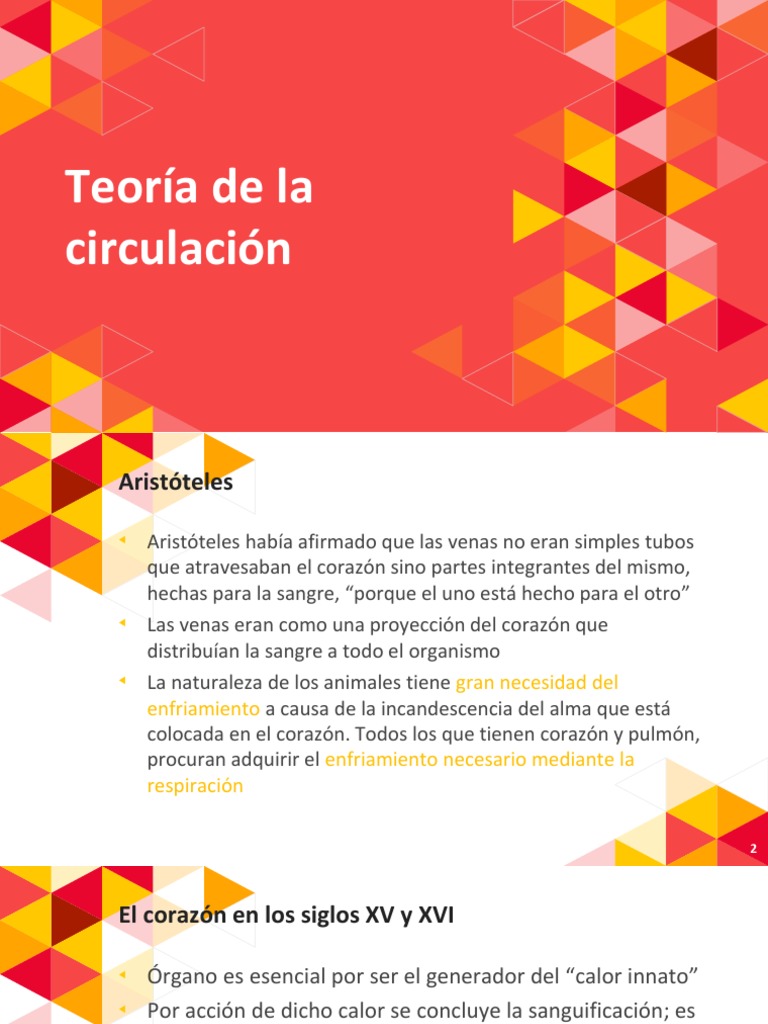 Teoría de la circulación

Aristóteles

Aristóteles había afirmado que las venas no eran simples tubos que atravesaban el corazón sino partes integrantes del mismo, hechas para la sangre, “porque el uno está hecho para el otro”

Las venas eran como una proyección del corazón que distribuían la sangre a todo el organismo

La naturaleza de los animales tiene gran necesidad del enfriamiento a causa de la incandescencia del alma que está colocada en el corazón. Todos los que tienen corazón y pulmón, procuran adquirir el enfriamiento necesario mediante la respiración

2

El corazón en los siglos XV y XVI

Órgano es esencial por ser el generador del “calor innato”

Por acción de dicho calor se concluye la sanguificación; es